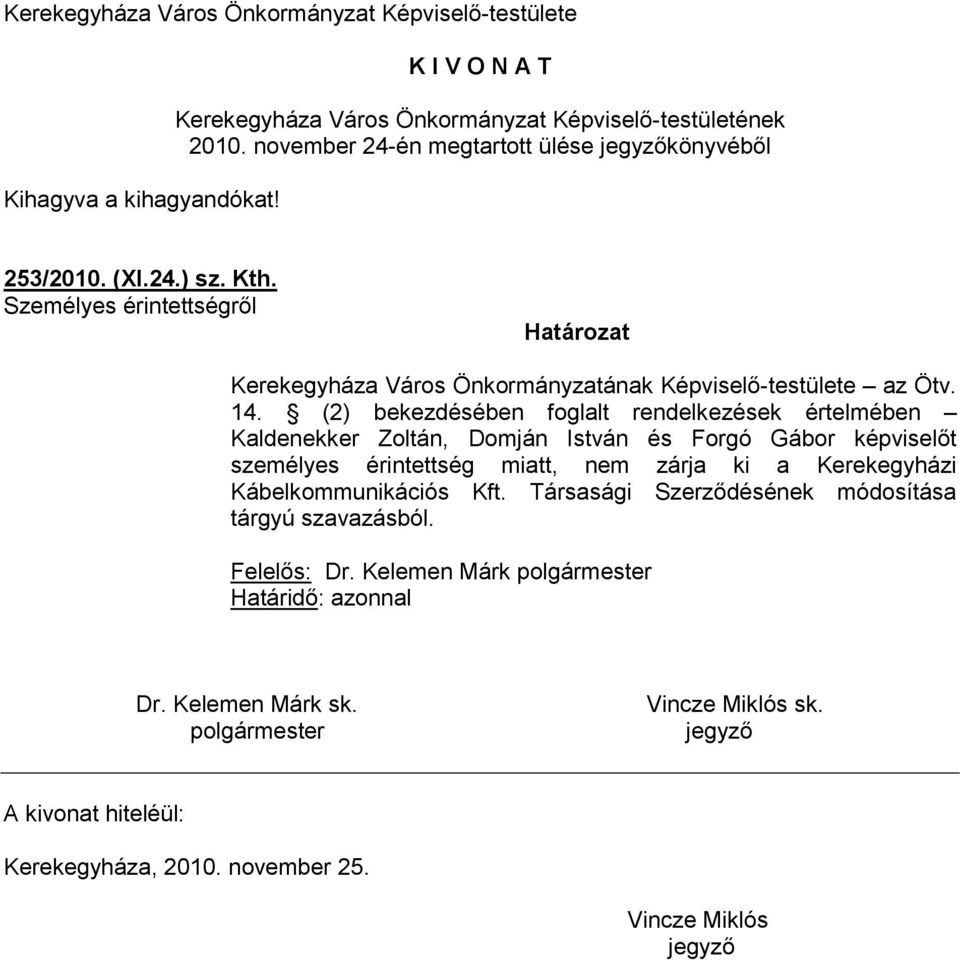 Kerekegyháza Város Önkormányzat Képviselő-testülete

K I V O N A T

Kerekegyháza Város Önkormányzat Képviselő-testületének 2010. november 24-én megtartott ülése jegyzőkönyvéből

Kihagyva a kihagyandókat!

253/2010. (XI.24.) sz. Kth.
Személyes érintettségről

Határozat

Kerekegyháza Város Önkormányzatának Képviselő-testülete – az Ötv. 14. § (2) bekezdésében foglalt rendelkezések értelmében – Kaldenekker Zoltán, Domján István és Forgó Gábor képviselőt személyes érintettség miatt, nem zárja ki a Kerekegyházi Kábelkommunikációs Kft. Társasági Szerződésének módosítása tárgyú szavazásból.

Felelős: Dr. Kelemen Márk polgármester
Határidő: azonnal

Dr. Kelemen Márk sk.
polgármester

Vincze Miklós sk.
jegyző

A kivonat hiteléül:

Kerekegyháza, 2010. november 25.

Vincze Miklós
jegyző